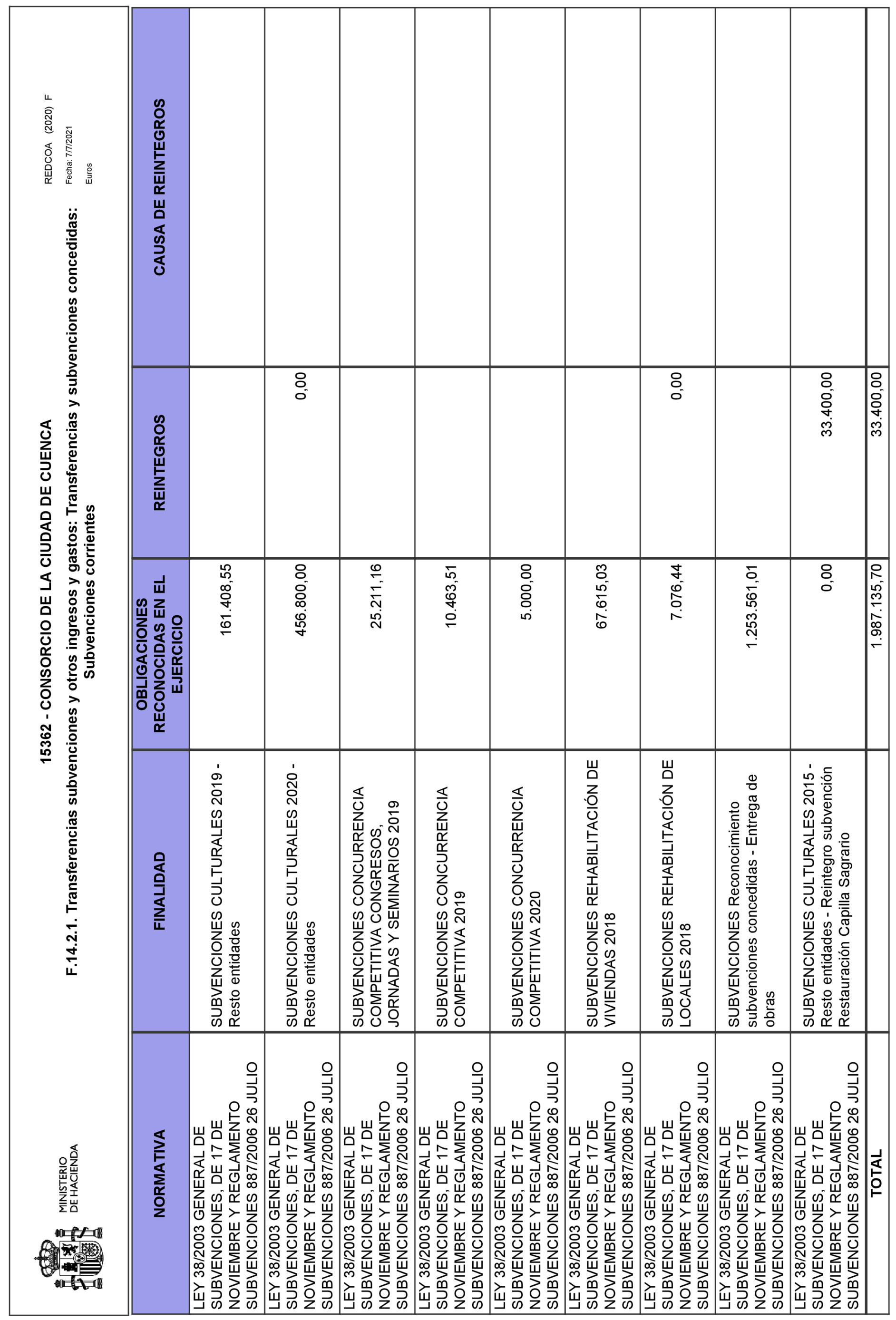 MINISTERIO DE HACIENDA

15362 - CONSORCIO DE LA CIUDAD DE CUENCA

F.14.2.1. Transferencias subvenciones y otros ingresos y gastos: Transferencias y subvenciones concedidas: Subvenciones corrientes

REDCOA (2020) F
Fecha: 7/7/2021
Euros

| NORMATIVA | FINALIDAD | OBLIGACIONES RECONOCIDAS EN EL EJERCICIO | REINTEGROS | CAUSA DE REINTEGROS |
|---|---|---|---|---|
| LEY 38/2003 GENERAL DE SUBVENCIONES, DE 17 DE NOVIEMBRE Y REGLAMENTO SUBVENCIONES 887/2006 26 JULIO | SUBVENCIONES CULTURALES 2019 - Resto entidades | 161.408,55 | | |
| LEY 38/2003 GENERAL DE SUBVENCIONES, DE 17 DE NOVIEMBRE Y REGLAMENTO SUBVENCIONES 887/2006 26 JULIO | SUBVENCIONES CULTURALES 2020 - Resto entidades | 456.800,00 | 0,00 | |
| LEY 38/2003 GENERAL DE SUBVENCIONES, DE 17 DE NOVIEMBRE Y REGLAMENTO SUBVENCIONES 887/2006 26 JULIO | SUBVENCIONES CONCURRENCIA COMPETITIVA CONGRESOS, JORNADAS Y SEMINARIOS 2019 | 25.211,16 | | |
| LEY 38/2003 GENERAL DE SUBVENCIONES, DE 17 DE NOVIEMBRE Y REGLAMENTO SUBVENCIONES 887/2006 26 JULIO | SUBVENCIONES CONCURRENCIA COMPETITIVA 2019 | 10.463,51 | | |
| LEY 38/2003 GENERAL DE SUBVENCIONES, DE 17 DE NOVIEMBRE Y REGLAMENTO SUBVENCIONES 887/2006 26 JULIO | SUBVENCIONES CONCURRENCIA COMPETITIVA 2020 | 5.000,00 | | |
| LEY 38/2003 GENERAL DE SUBVENCIONES, DE 17 DE NOVIEMBRE Y REGLAMENTO SUBVENCIONES 887/2006 26 JULIO | SUBVENCIONES REHABILITACIÓN DE VIVIENDAS 2018 | 67.615,03 | | |
| LEY 38/2003 GENERAL DE SUBVENCIONES, DE 17 DE NOVIEMBRE Y REGLAMENTO SUBVENCIONES 887/2006 26 JULIO | SUBVENCIONES REHABILITACIÓN DE LOCALES 2018 | 7.076,44 | 0,00 | |
| LEY 38/2003 GENERAL DE SUBVENCIONES, DE 17 DE NOVIEMBRE Y REGLAMENTO SUBVENCIONES 887/2006 26 JULIO | SUBVENCIONES Reconocimiento subvenciones concedidas - Entrega de obras | 1.253.561,01 | | |
| LEY 38/2003 GENERAL DE SUBVENCIONES, DE 17 DE NOVIEMBRE Y REGLAMENTO SUBVENCIONES 887/2006 26 JULIO | SUBVENCIONES CULTURALES 2015 - Resto entidades - Reintegro subvención Restauración Capilla Sagrario | 0,00 | 33.400,00 | |
| TOTAL | | 1.987.135,70 | 33.400,00 | |